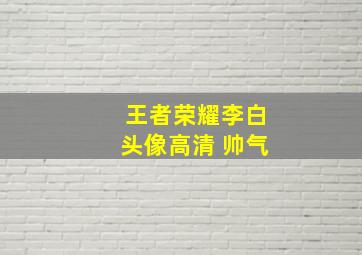 王者荣耀李白
头像高清 帅气